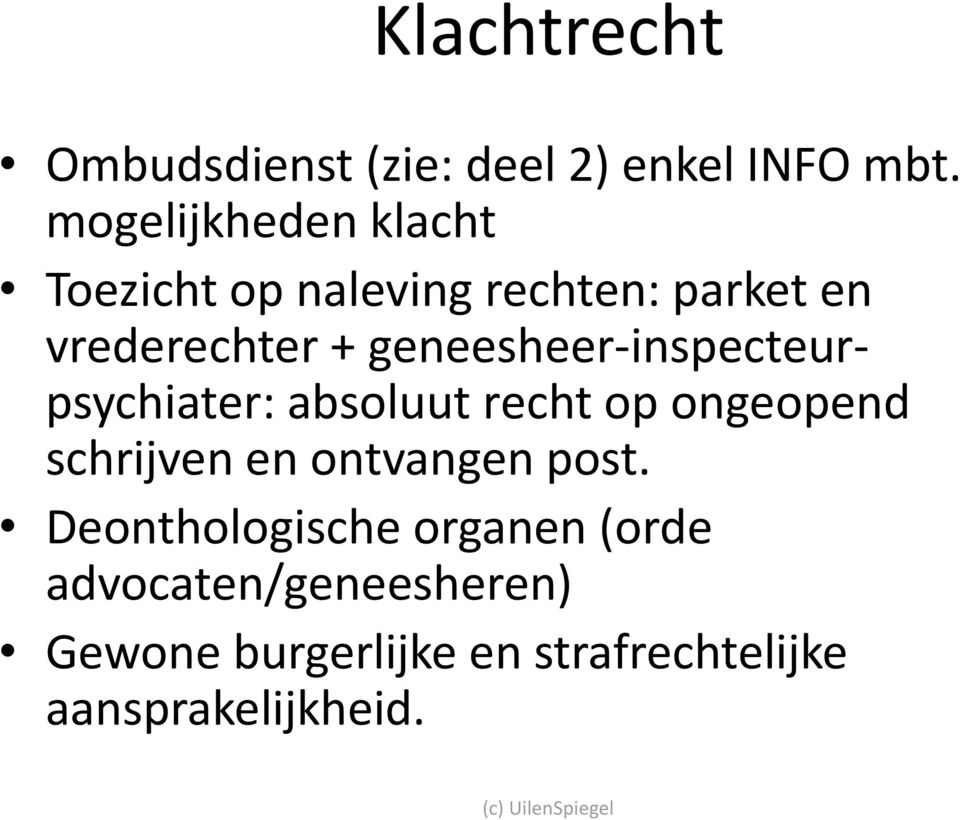 Klachtrecht

• Ombudsdienst (zie: deel 2) enkel INFO mbt. mogelijkheden klacht

• Toezicht op naleving rechten: parket en vrederechter + geneesheer-inspecteur-psychiater: absoluut recht op ongeopend schrijven en ontvangen post.

• Deonthologische organen (orde advocaten/geneesheren)

• Gewone burgerlijke en strafrechtelijke aansprakelijkheid.

(c) UilenSpiegel